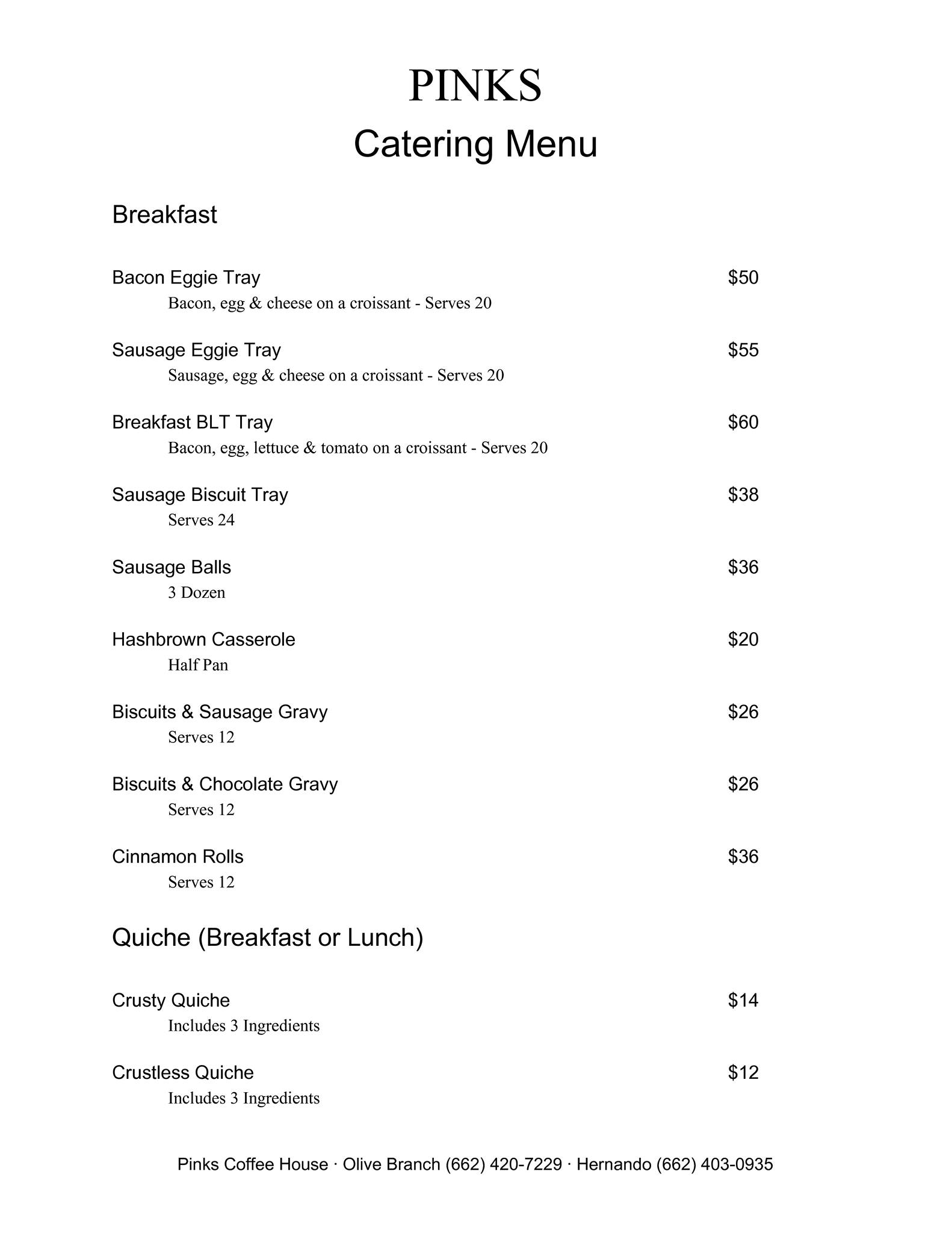 PINKS
Catering Menu

Breakfast

Bacon Eggie Tray $50
Bacon, egg & cheese on a croissant - Serves 20

Sausage Eggie Tray $55
Sausage, egg & cheese on a croissant - Serves 20

Breakfast BLT Tray $60
Bacon, egg, lettuce & tomato on a croissant - Serves 20

Sausage Biscuit Tray $38
Serves 24

Sausage Balls $36
3 Dozen

Hashbrown Casserole $20
Half Pan

Biscuits & Sausage Gravy $26
Serves 12

Biscuits & Chocolate Gravy $26
Serves 12

Cinnamon Rolls $36
Serves 12

Quiche (Breakfast or Lunch)

Crusty Quiche $14
Includes 3 Ingredients

Crustless Quiche $12
Includes 3 Ingredients

Pinks Coffee House · Olive Branch (662) 420-7229 · Hernando (662) 403-0935